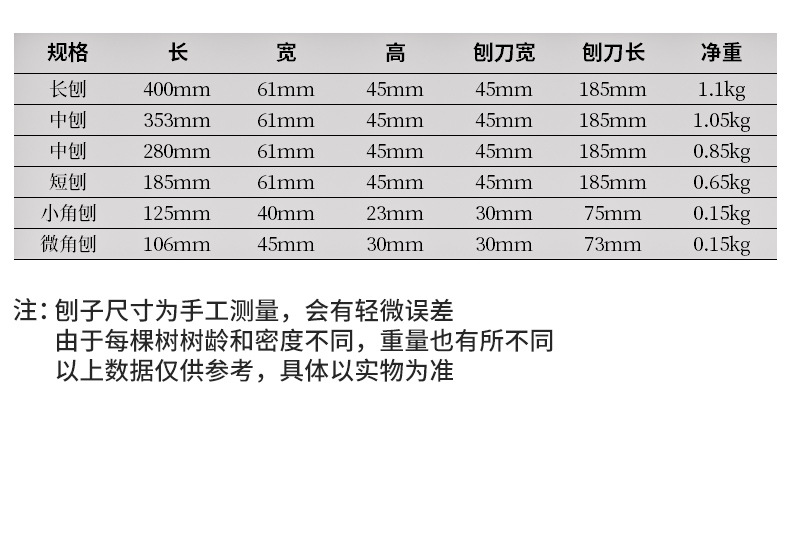 | 规格 | 长 | 宽 | 高 | 刨刀宽 | 刨刀长 | 净重 |
|---|---|---|---|---|---|---|
| 长刨 | 400mm | 61mm | 45mm | 45mm | 185mm | 1.1kg |
| 中刨 | 353mm | 61mm | 45mm | 45mm | 185mm | 1.05kg |
| 中刨 | 280mm | 61mm | 45mm | 45mm | 185mm | 0.85kg |
| 短刨 | 185mm | 61mm | 45mm | 45mm | 185mm | 0.65kg |
| 小角刨 | 125mm | 40mm | 23mm | 30mm | 75mm | 0.15kg |
| 微角刨 | 106mm | 45mm | 30mm | 30mm | 73mm | 0.15kg |

注：刨子尺寸为手工测量，会有轻微误差
由于每棵树树龄和密度不同，重量也有所不同
以上数据仅供参考，具体以实物为准